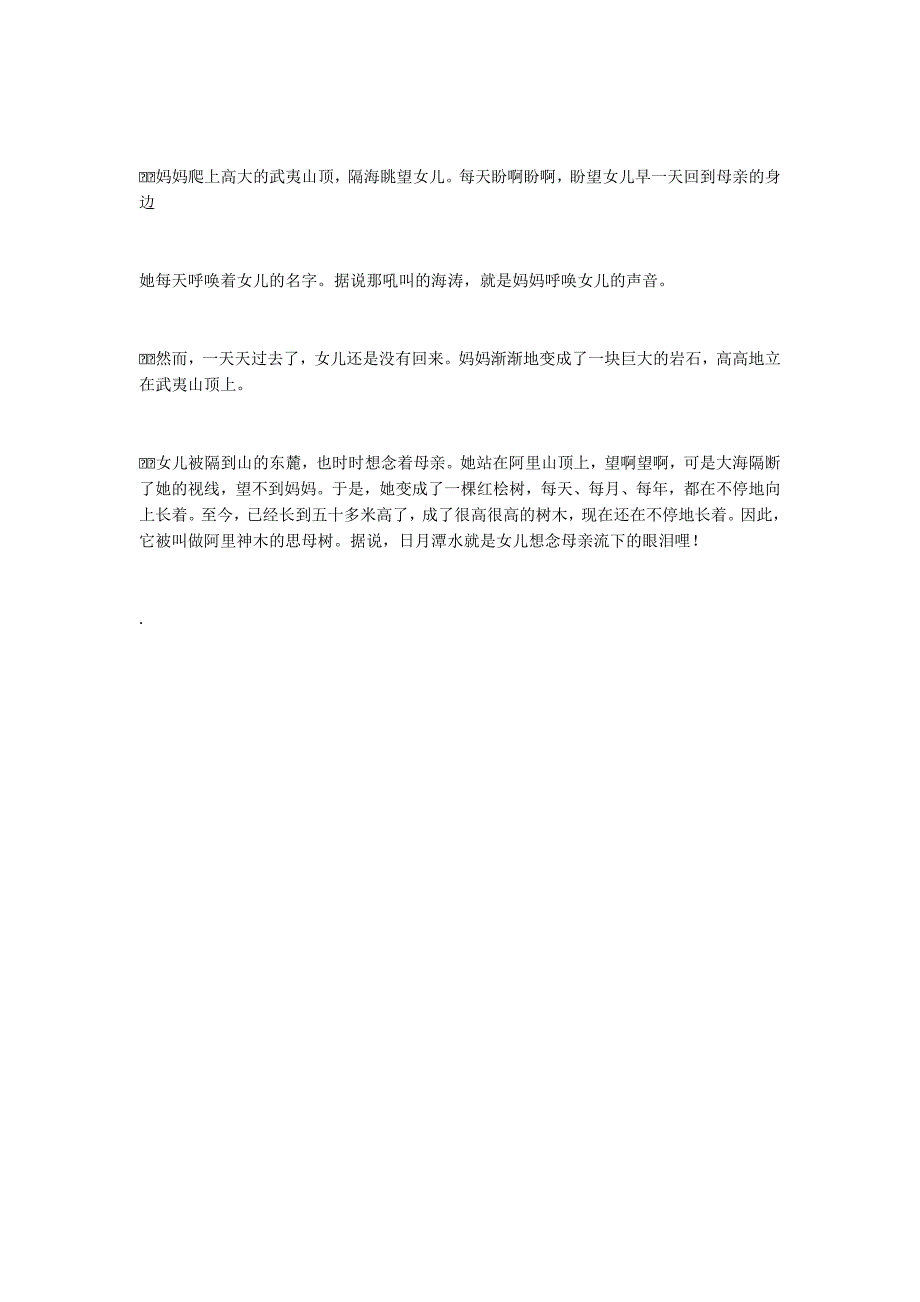 妈妈爬上高大的武夷山顶，隔海眺望女儿。每天盼啊盼啊，盼望女儿早一天回到母亲的身边

她每天呼唤着女儿的名字。据说那吼叫的海涛，就是妈妈呼唤女儿的声音。

然而，一天天过去了，女儿还是没有回来。妈妈渐渐地变成了一块巨大的岩石，高高地立在武夷山顶上。

女儿被隔到山的东麓，也时时想念着母亲。她站在阿里山顶上，望啊望啊，可是大海隔断了她的视线，望不到妈妈。于是，她变成了一棵红桧树，每天、每月、每年，都在不停地向上长着。至今，已经长到五十多米高了，成了很高很高的树木，现在还在不停地长着。因此，它被叫做阿里神木的思母树。据说，日月潭水就是女儿想念母亲流下的眼泪哩！

.